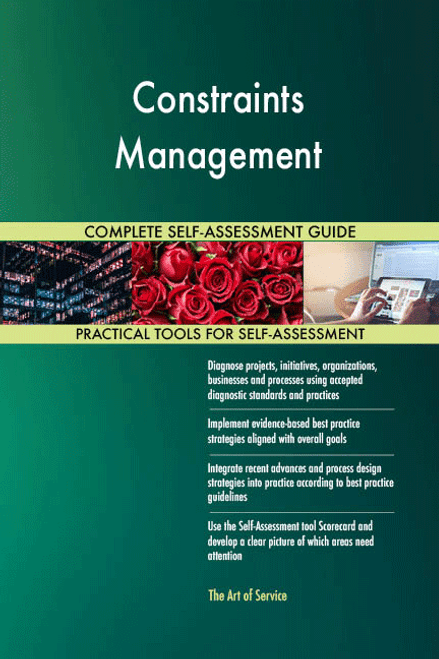 Constraints Management

COMPLETE SELF-ASSESSMENT GUIDE

PRACTICAL TOOLS FOR SELF-ASSESSMENT

Diagnose projects, initiatives, organizations, businesses and processes using accepted diagnostic standards and practices

Implement evidence-based best practice strategies aligned with overall goals

Integrate recent advances and process design strategies into practice according to best practice guidelines

Use the Self-Assessment tool Scorecard and develop a clear picture of which areas need attention

The Art of Service